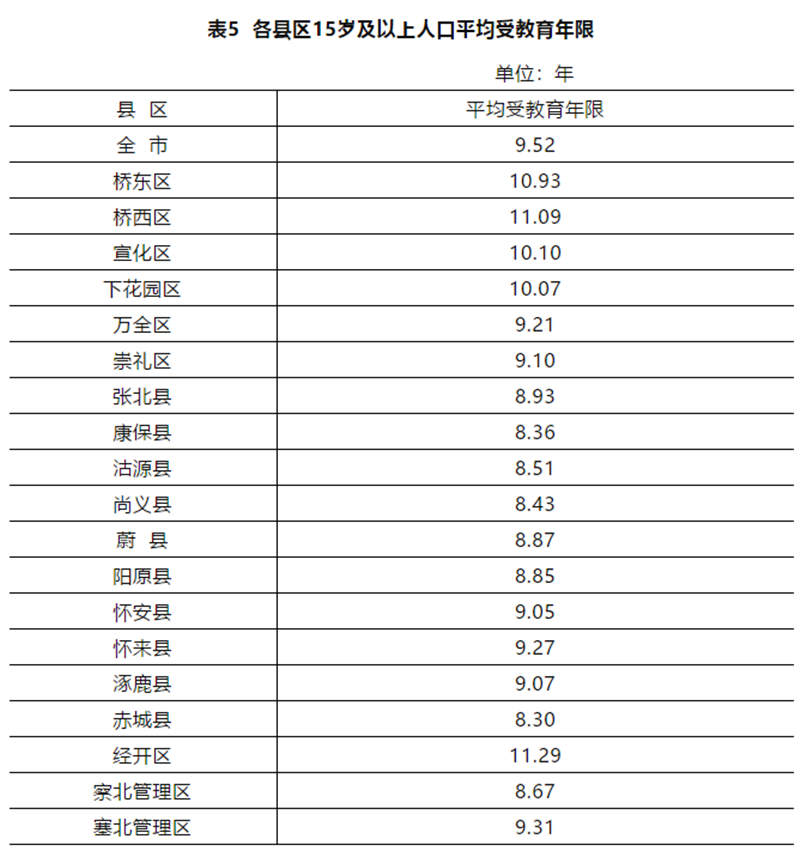 表5 各县区15岁及以上人口平均受教育年限

单位：年

| 县 区 | 平均受教育年限 |
|---|---|
| 全 市 | 9.52 |
| 桥东区 | 10.93 |
| 桥西区 | 11.09 |
| 宣化区 | 10.10 |
| 下花园区 | 10.07 |
| 万全区 | 9.21 |
| 崇礼区 | 9.10 |
| 张北县 | 8.93 |
| 康保县 | 8.36 |
| 沽源县 | 8.51 |
| 尚义县 | 8.43 |
| 蔚 县 | 8.87 |
| 阳原县 | 8.85 |
| 怀安县 | 9.05 |
| 怀来县 | 9.27 |
| 涿鹿县 | 9.07 |
| 赤城县 | 8.30 |
| 经开区 | 11.29 |
| 察北管理区 | 8.67 |
| 塞北管理区 | 9.31 |